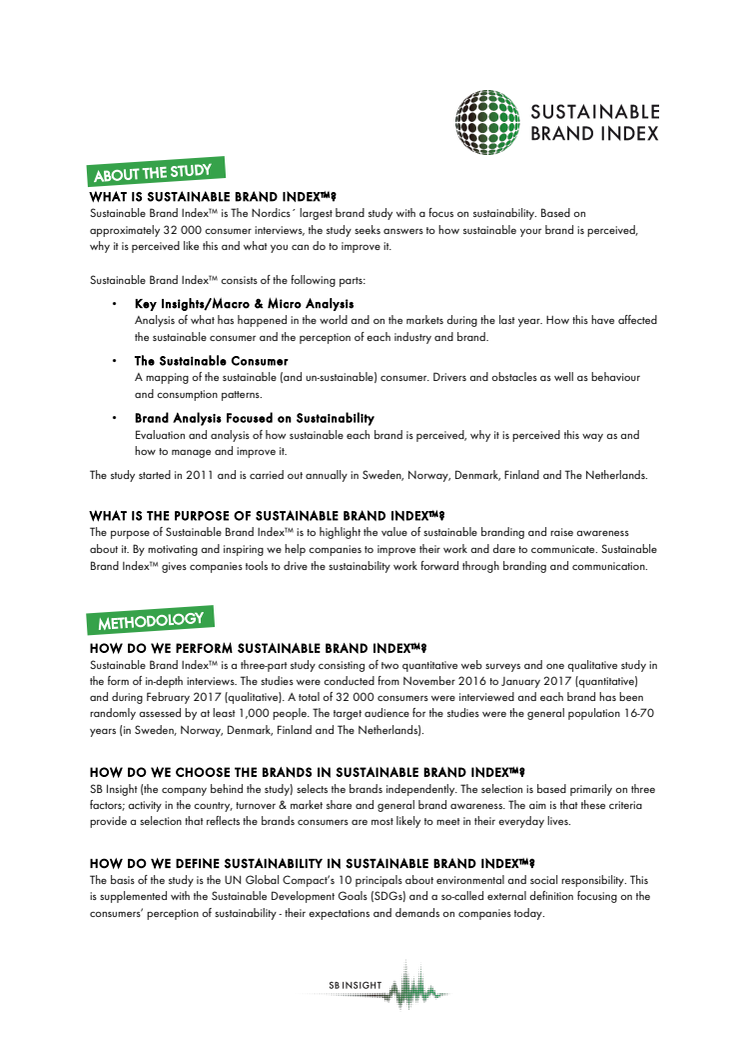 SUSTAINABLE BRAND INDEX

ABOUT THE STUDY

WHAT IS SUSTAINABLE BRAND INDEX™?

Sustainable Brand Index™ is The Nordics´ largest brand study with a focus on sustainability. Based on approximately 32 000 consumer interviews, the study seeks answers to how sustainable your brand is perceived, why it is perceived like this and what you can do to improve it.

Sustainable Brand Index™ consists of the following parts:

• Key Insights/Macro & Micro Analysis
Analysis of what has happened in the world and on the markets during the last year. How this have affected the sustainable consumer and the perception of each industry and brand.

• The Sustainable Consumer
A mapping of the sustainable (and un-sustainable) consumer. Drivers and obstacles as well as behaviour and consumption patterns.

• Brand Analysis Focused on Sustainability
Evaluation and analysis of how sustainable each brand is perceived, why it is perceived this way as and how to manage and improve it.

The study started in 2011 and is carried out annually in Sweden, Norway, Denmark, Finland and The Netherlands.

WHAT IS THE PURPOSE OF SUSTAINABLE BRAND INDEX™?

The purpose of Sustainable Brand Index™ is to highlight the value of sustainable branding and raise awareness about it. By motivating and inspiring we help companies to improve their work and dare to communicate. Sustainable Brand Index™ gives companies tools to drive the sustainability work forward through branding and communication.

METHODOLOGY

HOW DO WE PERFORM SUSTAINABLE BRAND INDEX™?

Sustainable Brand Index™ is a three-part study consisting of two quantitative web surveys and one qualitative study in the form of in-depth interviews. The studies were conducted from November 2016 to January 2017 (quantitative) and during February 2017 (qualitative). A total of 32 000 consumers were interviewed and each brand has been randomly assessed by at least 1,000 people. The target audience for the studies were the general population 16-70 years (in Sweden, Norway, Denmark, Finland and The Netherlands).

HOW DO WE CHOOSE THE BRANDS IN SUSTAINABLE BRAND INDEX™?

SB Insight (the company behind the study) selects the brands independently. The selection is based primarily on three factors; activity in the country, turnover & market share and general brand awareness. The aim is that these criteria provide a selection that reflects the brands consumers are most likely to meet in their everyday lives.

HOW DO WE DEFINE SUSTAINABILITY IN SUSTAINABLE BRAND INDEX™?

The basis of the study is the UN Global Compact's 10 principals about environmental and social responsibility. This is supplemented with the Sustainable Development Goals (SDGs) and a so-called external definition focusing on the consumers' perception of sustainability - their expectations and demands on companies today.

SB INSIGHT